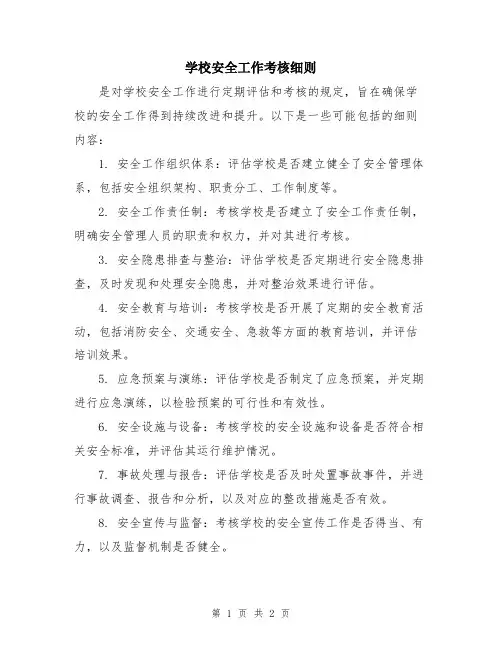 学校安全工作考核细则

是对学校安全工作进行定期评估和考核的规定，旨在确保学校的安全工作得到持续改进和提升。以下是一些可能包括的细则内容：

1. 安全工作组织体系：评估学校是否建立健全了安全管理体系，包括安全组织架构、职责分工、工作制度等。

2. 安全工作责任制：考核学校是否建立了安全工作责任制，明确安全管理人员的职责和权力，并对其进行考核。

3. 安全隐患排查与整治：评估学校是否定期进行安全隐患排查，及时发现和处理安全隐患，并对整治效果进行评估。

4. 安全教育与培训：考核学校是否开展了定期的安全教育活动，包括消防安全、交通安全、急救等方面的教育培训，并评估培训效果。

5. 应急预案与演练：评估学校是否制定了应急预案，并定期进行应急演练，以检验预案的可行性和有效性。

6. 安全设施与设备：考核学校的安全设施和设备是否符合相关安全标准，并评估其运行维护情况。

7. 事故处理与报告：评估学校是否及时处置事故事件，并进行事故调查、报告和分析，以及对应的整改措施是否有效。

8. 安全宣传与监督：考核学校的安全宣传工作是否得当、有力，以及监督机制是否健全。

第 1 页 共 2 页